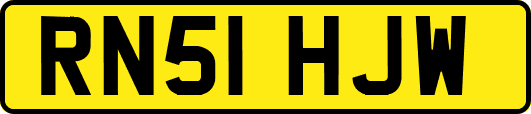 RN51 HJW